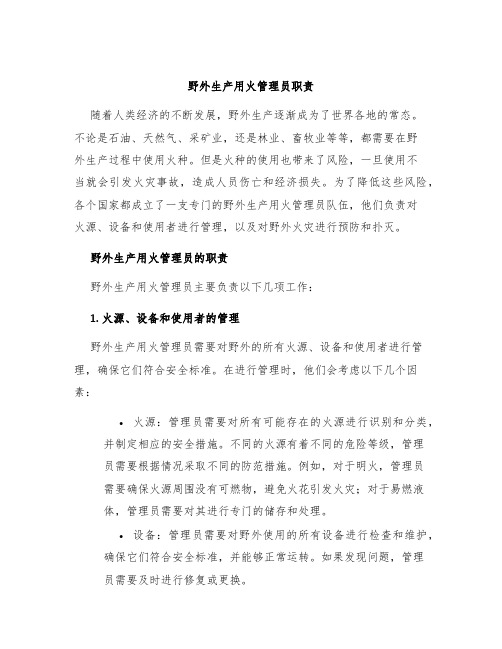 野外生产用火管理员职责

随着人类经济的不断发展，野外生产逐渐成为了世界各地的常态。不论是石油、天然气、采矿业，还是林业、畜牧业等等，都需要在野外生产过程中使用火种。但是火种的使用也带来了风险，一旦使用不当就会引发火灾事故，造成人员伤亡和经济损失。为了降低这些风险，各个国家都成立了一支专门的野外生产用火管理员队伍，他们负责对火源、设备和使用者进行管理，以及对野外火灾进行预防和扑灭。

野外生产用火管理员的职责

野外生产用火管理员主要负责以下几项工作：

1. 火源、设备和使用者的管理

野外生产用火管理员需要对野外的所有火源、设备和使用者进行管理，确保它们符合安全标准。在进行管理时，他们会考虑以下几个因素：

• 火源：管理员需要对所有可能存在的火源进行识别和分类，并制定相应的安全措施。不同的火源有着不同的危险等级，管理员需要根据情况采取不同的防范措施。例如，对于明火，管理员需要确保火源周围没有可燃物，避免火花引发火灾；对于易燃液体，管理员需要对其进行专门的储存和处理。

• 设备：管理员需要对野外使用的所有设备进行检查和维护，确保它们符合安全标准，并能够正常运转。如果发现问题，管理员需要及时进行修复或更换。